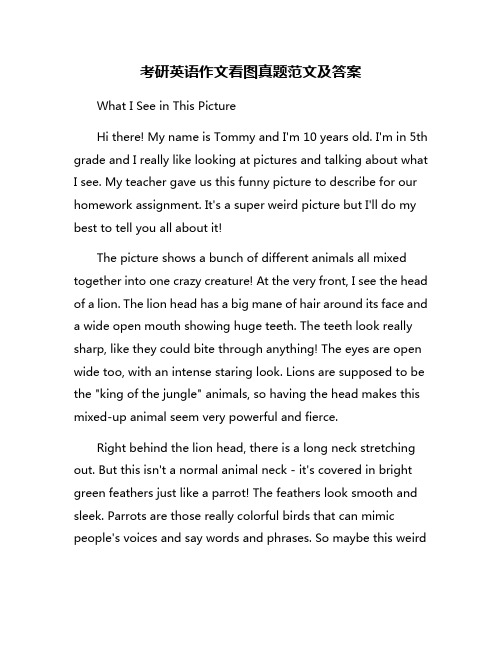 考研英语作文看图真题范文及答案

What I See in This Picture

Hi there! My name is Tommy and I'm 10 years old. I'm in 5th grade and I really like looking at pictures and talking about what I see. My teacher gave us this funny picture to describe for our homework assignment. It's a super weird picture but I'll do my best to tell you all about it!

The picture shows a bunch of different animals all mixed together into one crazy creature! At the very front, I see the head of a lion. The lion head has a big mane of hair around its face and a wide open mouth showing huge teeth. The teeth look really sharp, like they could bite through anything! The eyes are open wide too, with an intense staring look. Lions are supposed to be the "king of the jungle" animals, so having the head makes this mixed-up animal seem very powerful and fierce.

Right behind the lion head, there is a long neck stretching out. But this isn't a normal animal neck - it's covered in bright green feathers just like a parrot! The feathers look smooth and sleek. Parrots are those really colorful birds that can mimic people's voices and say words and phrases. So maybe this weird